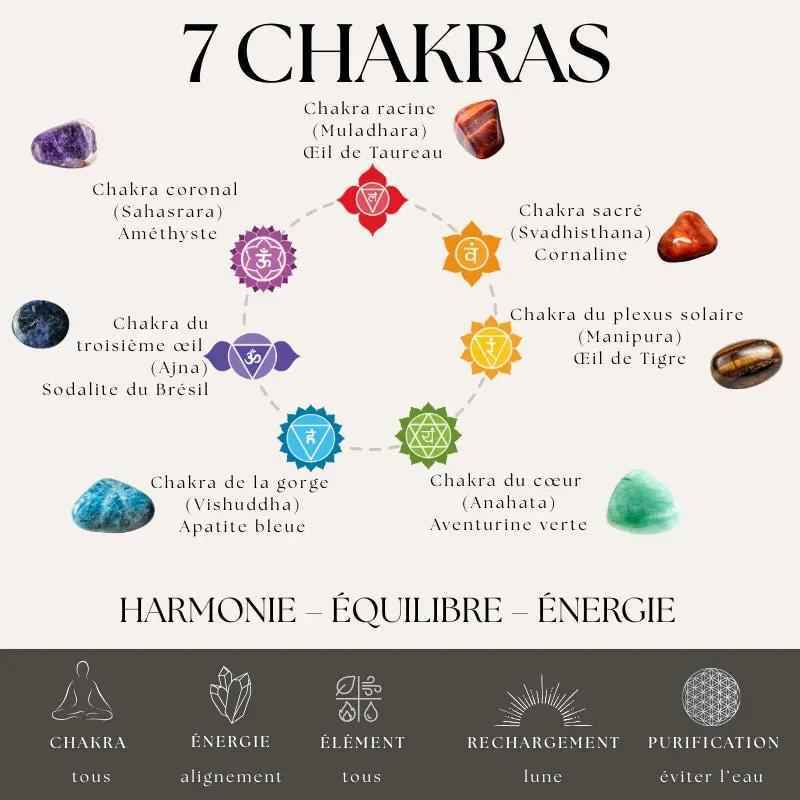 7 CHAKRAS

Chakra racine
(Muladhara)
Œil de Taureau

Chakra coronal
(Sahasrara)
Améthyste

Chakra sacré
(Svadhisthana)
Cornaline

Chakra du
troisième œil
(Ajna)
Sodalite du Brésil

Chakra du plexus solaire
(Manipura)
Œil de Tigre

Chakra de la gorge
(Vishuddha)
Apatite bleue

Chakra du cœur
(Anahata)
Aventurine verte

HARMONIE – ÉQUILIBRE – ÉNERGIE

CHAKRA
tous

ÉNERGIE
alignement

ÉLÉMENT
tous

RECHARGEMENT
lune

PURIFICATION
éviter l'eau